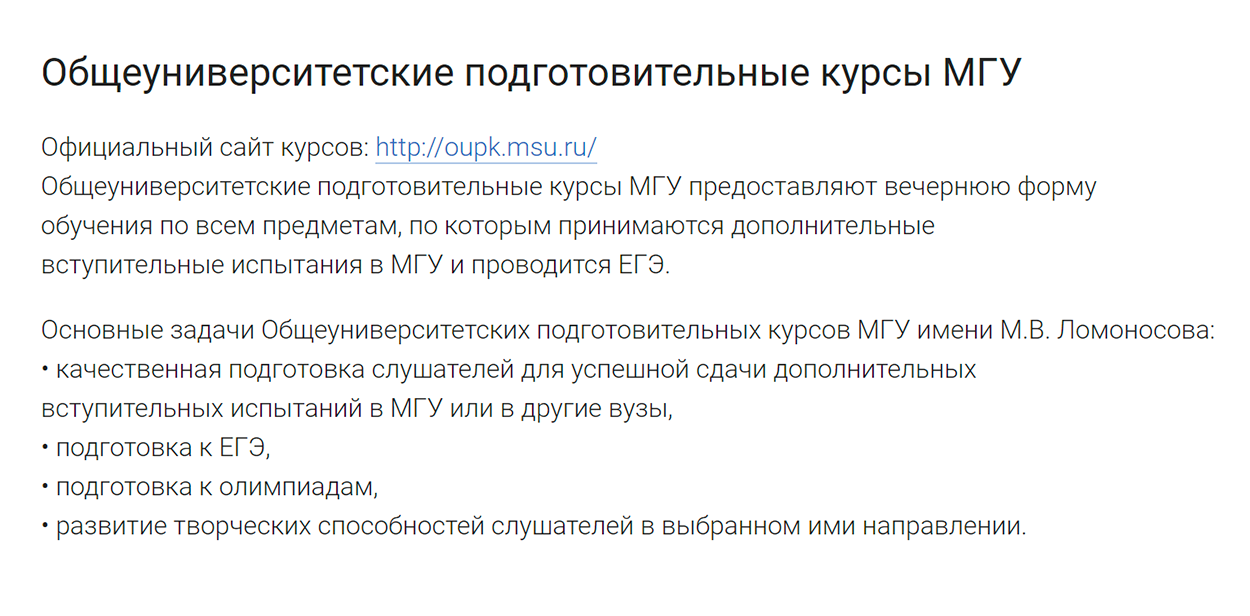 Общеуниверситетские подготовительные курсы МГУ

Официальный сайт курсов: http://oupk.msu.ru/
Общеуниверситетские подготовительные курсы МГУ предоставляют вечернюю форму обучения по всем предметам, по которым принимаются дополнительные вступительные испытания в МГУ и проводится ЕГЭ.

Основные задачи Общеуниверситетских подготовительных курсов МГУ имени М.В. Ломоносова:
• качественная подготовка слушателей для успешной сдачи дополнительных вступительных испытаний в МГУ или в другие вузы,
• подготовка к ЕГЭ,
• подготовка к олимпиадам,
• развитие творческих способностей слушателей в выбранном ими направлении.